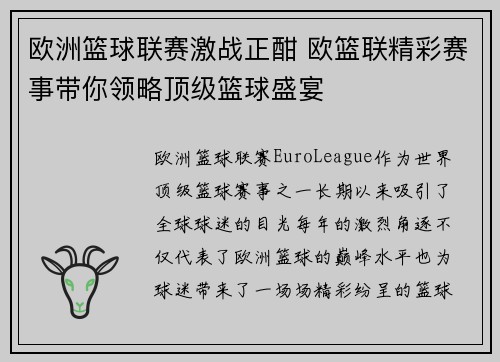 欧洲篮球联赛激战正酣 欧篮联精彩赛事带你领略顶级篮球盛宴

欧洲篮球联赛EuroLeague作为世界顶级篮球赛事之一长期以来吸引了全球球迷的目光每年的激烈角逐不仅代表了欧洲篮球的巅峰水平也为球迷带来了一场场精彩纷呈的篮球